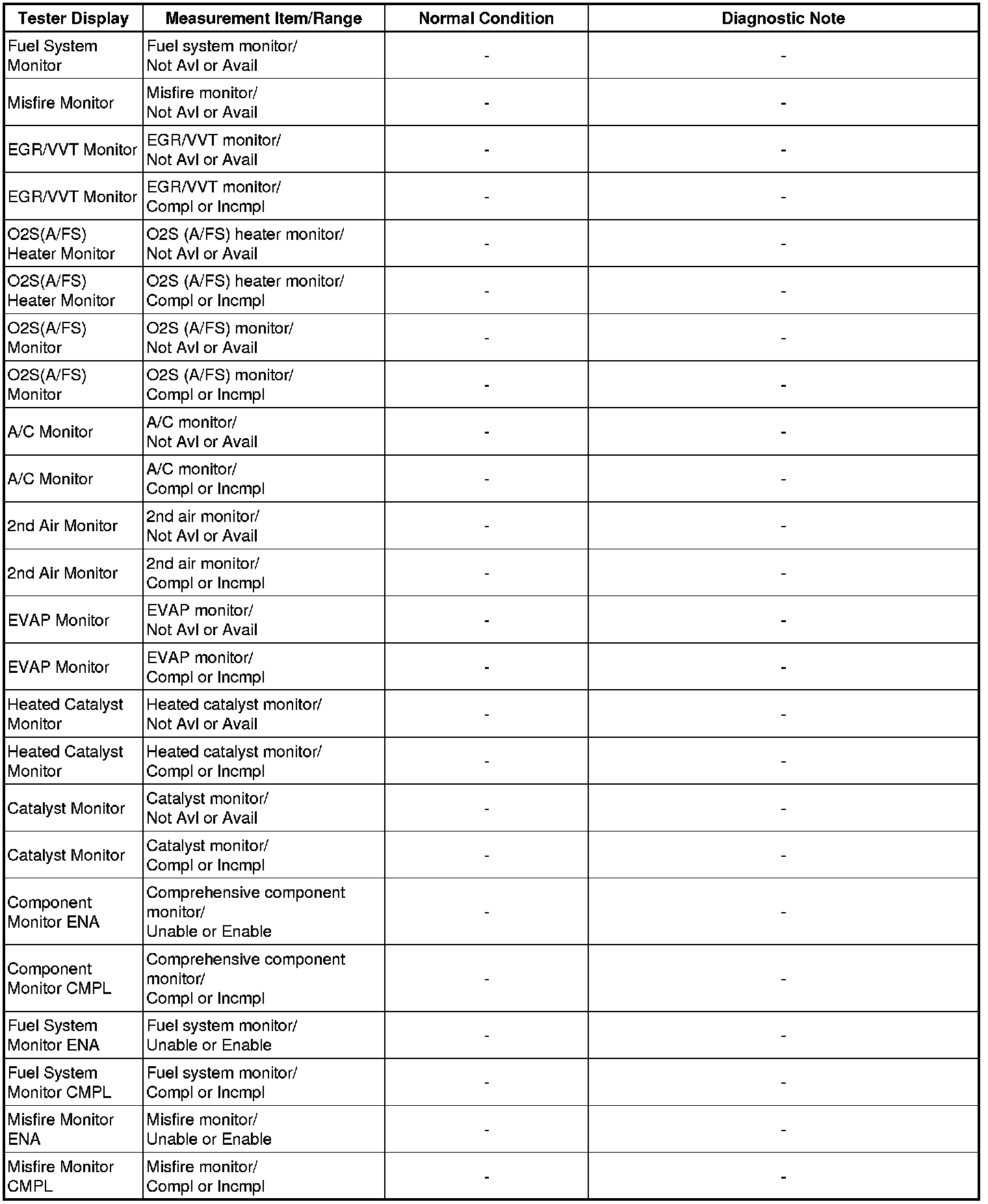 | Tester Display | Measurement Item/Range | Normal Condition | Diagnostic Note |
|---|---|---|---|
| Fuel System Monitor | Fuel system monitor/ Not Avl or Avail | - | - |
| Misfire Monitor | Misfire monitor/ Not Avl or Avail | - | - |
| EGR/VVT Monitor | EGR/VVT monitor/ Not Avl or Avail | - | - |
| EGR/VVT Monitor | EGR/VVT monitor/ Compl or Incmpl | - | - |
| O2S(A/FS) Heater Monitor | O2S (A/FS) heater monitor/ Not Avl or Avail | - | - |
| O2S(A/FS) Heater Monitor | O2S (A/FS) heater monitor/ Compl or Incmpl | - | - |
| O2S(A/FS) Monitor | O2S (A/FS) monitor/ Not Avl or Avail | - | - |
| O2S(A/FS) Monitor | O2S (A/FS) monitor/ Compl or Incmpl | - | - |
| A/C Monitor | A/C monitor/ Not Avl or Avail | - | - |
| A/C Monitor | A/C monitor/ Compl or Incmpl | - | - |
| 2nd Air Monitor | 2nd air monitor/ Not Avl or Avail | - | - |
| 2nd Air Monitor | 2nd air monitor/ Compl or Incmpl | - | - |
| EVAP Monitor | EVAP monitor/ Not Avl or Avail | - | - |
| EVAP Monitor | EVAP monitor/ Compl or Incmpl | - | - |
| Heated Catalyst Monitor | Heated catalyst monitor/ Not Avl or Avail | - | - |
| Heated Catalyst Monitor | Heated catalyst monitor/ Compl or Incmpl | - | - |
| Catalyst Monitor | Catalyst monitor/ Not Avl or Avail | - | - |
| Catalyst Monitor | Catalyst monitor/ Compl or Incmpl | - | - |
| Component Monitor ENA | Comprehensive component monitor/ Unable or Enable | - | - |
| Component Monitor CMPL | Comprehensive component monitor/ Compl or Incmpl | - | - |
| Fuel System Monitor ENA | Fuel system monitor/ Unable or Enable | - | - |
| Fuel System Monitor CMPL | Fuel system monitor/ Compl or Incmpl | - | - |
| Misfire Monitor ENA | Misfire monitor/ Unable or Enable | - | - |
| Misfire Monitor CMPL | Misfire monitor/ Compl or Incmpl | - | - |